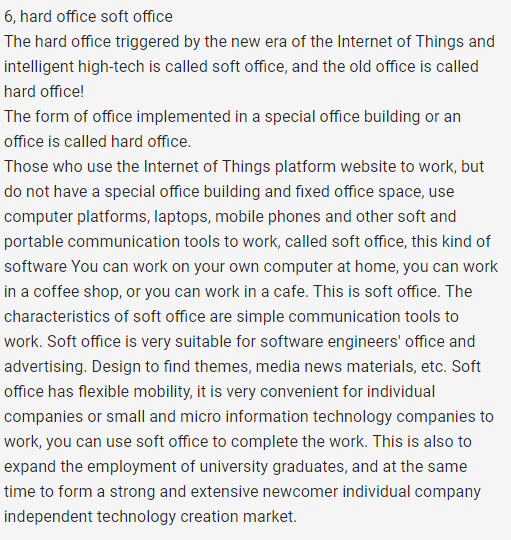 6, hard office soft office
The hard office triggered by the new era of the Internet of Things and intelligent high-tech is called soft office, and the old office is called hard office!
The form of office implemented in a special office building or an office is called hard office.
Those who use the Internet of Things platform website to work, but do not have a special office building and fixed office space, use computer platforms, laptops, mobile phones and other soft and portable communication tools to work, called soft office, this kind of software You can work on your own computer at home, you can work in a coffee shop, or you can work in a cafe. This is soft office. The characteristics of soft office are simple communication tools to work. Soft office is very suitable for software engineers' office and advertising. Design to find themes, media news materials, etc. Soft office has flexible mobility, it is very convenient for individual companies or small and micro information technology companies to work, you can use soft office to complete the work. This is also to expand the employment of university graduates, and at the same time to form a strong and extensive newcomer individual company independent technology creation market.